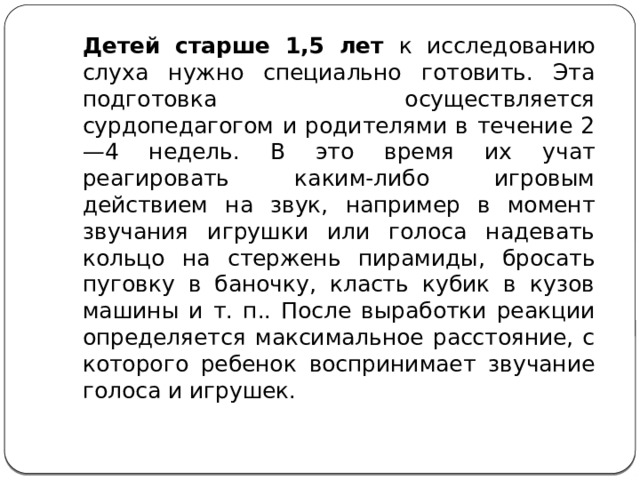 Детей старше 1,5 лет к исследованию слуха нужно специально готовить. Эта подготовка осуществляется сурдопедагогом и родителями в течение 2—4 недель. В это время их учат реагировать каким-либо игровым действием на звук, например в момент звучания игрушки или голоса надевать кольцо на стержень пирамиды, бросать пуговку в баночку, класть кубик в кузов машины и т. п.. После выработки реакции определяется максимальное расстояние, с которого ребенок воспринимает звучание голоса и игрушек.